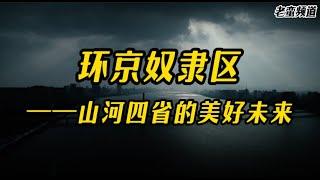 老蛮频道

环京奴隶区

——山河四省的美好未来